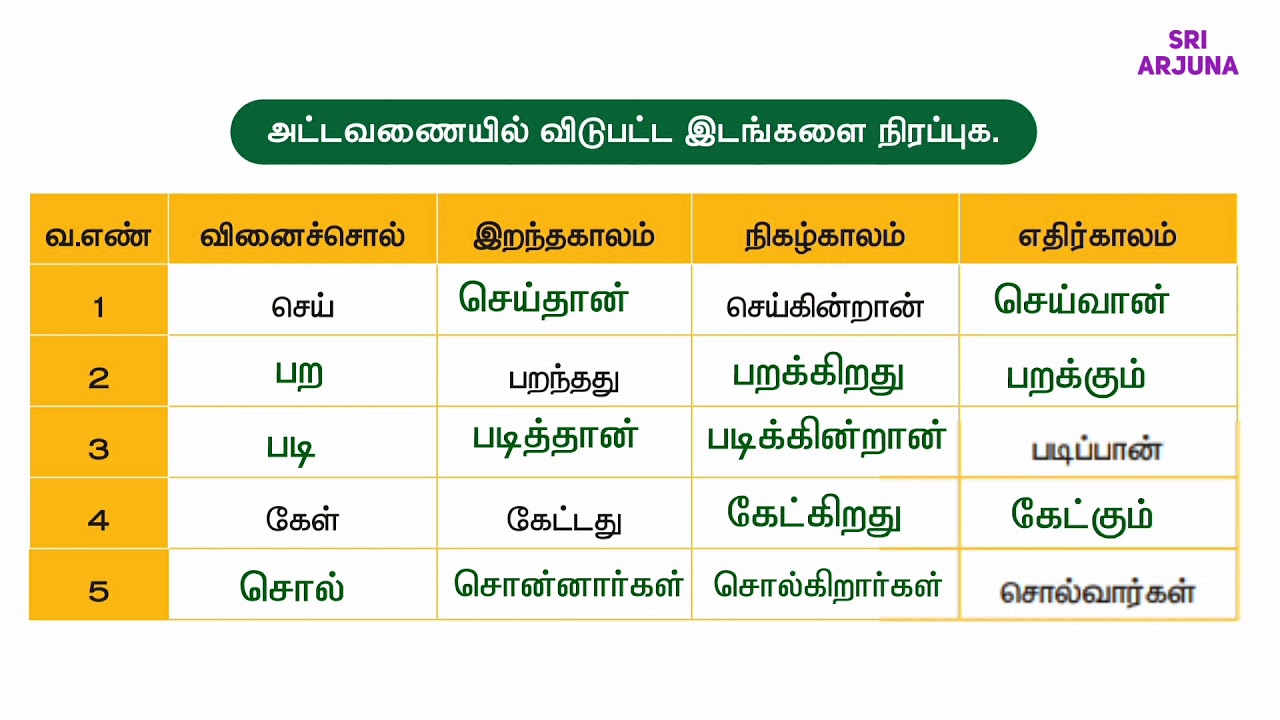 SRI ARJUNA

அட்டவணையில் விடுபட்ட இடங்களை நிரப்புக.

| வ.எண் | வினைச்சொல் | இறந்தகாலம் | நிகழ்காலம் | எதிர்காலம் |
|---|---|---|---|---|
| 1 | செய் | செய்தான் | செய்கின்றான் | செய்வான் |
| 2 | பற | பறந்தது | பறக்கிறது | பறக்கும் |
| 3 | படி | படித்தான் | படிக்கின்றான் | படிப்பான் |
| 4 | கேள் | கேட்டது | கேட்கிறது | கேட்கும் |
| 5 | சொல் | சொன்னார்கள் | சொல்கிறார்கள் | சொல்வார்கள் |